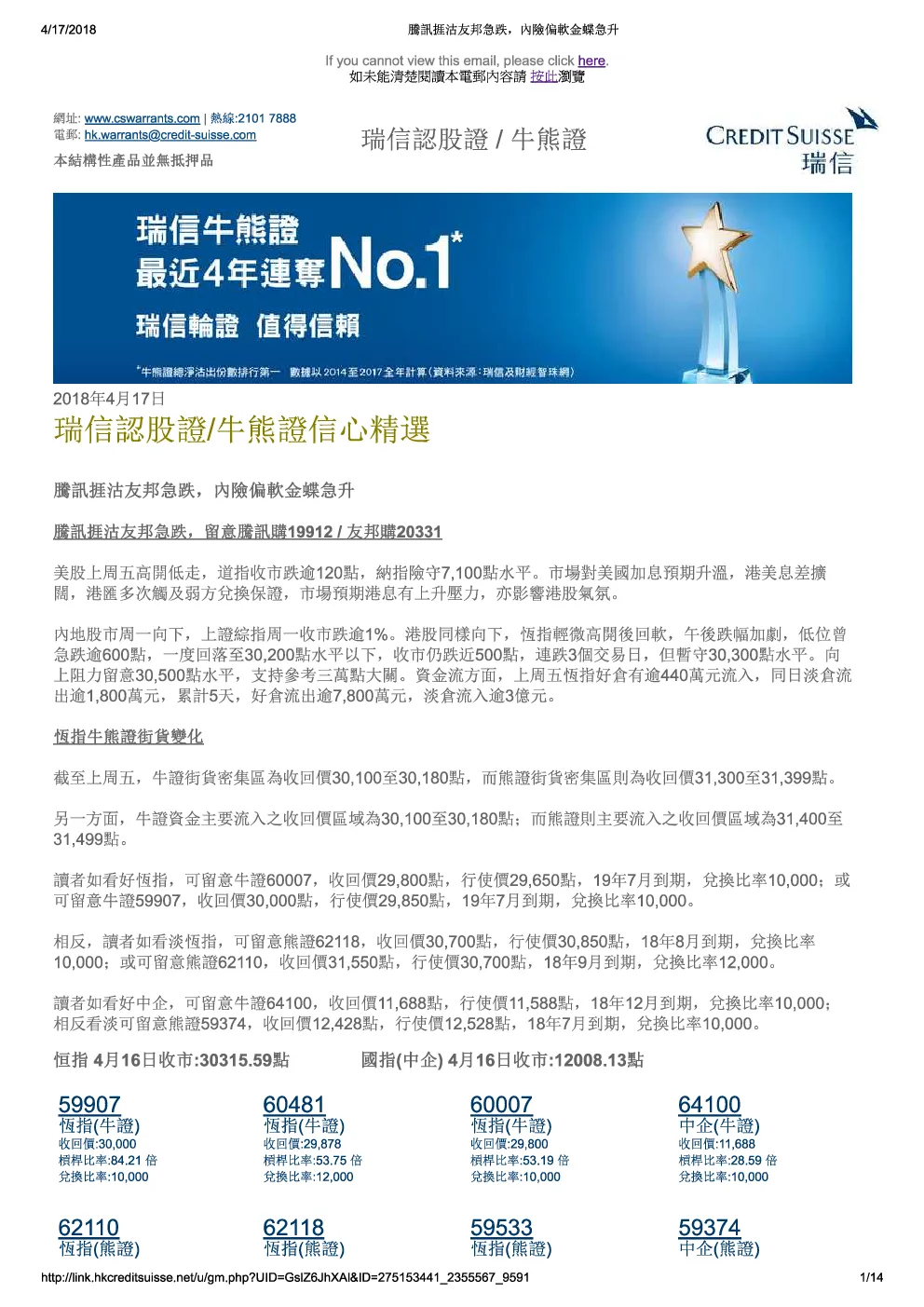 4/17/2018 騰訊捱沽友邦急跌，內險偏軟金蝶急升

If you cannot view this email, please click here.
如未能清楚閱讀本電郵內容請 按此瀏覽

網址: www.cswarrants.com | 熱線:2101 7888
電郵: hk.warrants@credit-suisse.com
本結構性產品並無抵押品

瑞信認股證 / 牛熊證

CREDIT SUISSE
瑞信

瑞信牛熊證
最近4年連奪No.1*
瑞信輪證 值得信賴

*牛熊證總淨沽出份數排行第一 數據以 2014 至 2017 全年計算 (資料來源：瑞信及財經智珠網)

2018年4月17日
瑞信認股證/牛熊證信心精選

騰訊捱沽友邦急跌，內險偏軟金蝶急升

騰訊捱沽友邦急跌，留意騰訊購19912 / 友邦購20331

美股上周五高開低走，道指收市跌逾120點，納指險守7,100點水平。市場對美國加息預期升溫，港美息差擴闊，港匯多次觸及弱方兌換保證，市場預期港息有上升壓力，亦影響港股氣氛。

內地股市周一向下，上證綜指周一收市跌逾1%。港股同樣向下，恆指輕微高開後回軟，午後跌幅加劇，低位曾急跌逾600點，一度回落至30,200點水平以下，收市仍跌近500點，連跌3個交易日，但暫守30,300點水平。向上阻力留意30,500點水平，支持參考三萬點大關。資金流方面，上周五恆指好倉有逾440萬元流入，同日淡倉流出逾1,800萬元，累計5天，好倉流出逾7,800萬元，淡倉流入逾3億元。

恆指牛熊證街貨變化

截至上周五，牛證街貨密集區為收回價30,100至30,180點，而熊證街貨密集區則為收回價31,300至31,399點。

另一方面，牛證資金主要流入之收回價區域為30,100至30,180點；而熊證則主要流入之收回價區域為31,400至31,499點。

讀者如看好恆指，可留意牛證60007，收回價29,800點，行使價29,650點，19年7月到期，兌換比率10,000；或可留意牛證59907，收回價30,000點，行使價29,850點，19年7月到期，兌換比率10,000。

相反，讀者如看淡恆指，可留意熊證62118，收回價30,700點，行使價30,850點，18年8月到期，兌換比率10,000；或可留意熊證62110，收回價31,550點，行使價30,700點，18年9月到期，兌換比率12,000。

讀者如看好中企，可留意牛證64100，收回價11,688點，行使價11,588點，18年12月到期，兌換比率10,000；相反看淡可留意熊證59374，收回價12,428點，行使價12,528點，18年7月到期，兌換比率10,000。

恒指 4月16日收市:30315.59點 國指(中企) 4月16日收市:12008.13點

59907
恆指(牛證)
收回價:30,000
槓桿比率:84.21 倍
兌換比率:10,000

60481
恆指(牛證)
收回價:29,878
槓桿比率:53.75 倍
兌換比率:12,000

60007
恆指(牛證)
收回價:29,800
槓桿比率:53.19 倍
兌換比率:10,000

64100
中企(牛證)
收回價:11,688
槓桿比率:28.59 倍
兌換比率:10,000

62110
恆指(熊證)

62118
恆指(熊證)

59533
恆指(熊證)

59374
中企(熊證)

http://link.hkcreditsuisse.net/u/gm.php?UID=GslZ6JhXAl&ID=275153441_2355567_9591 1/14